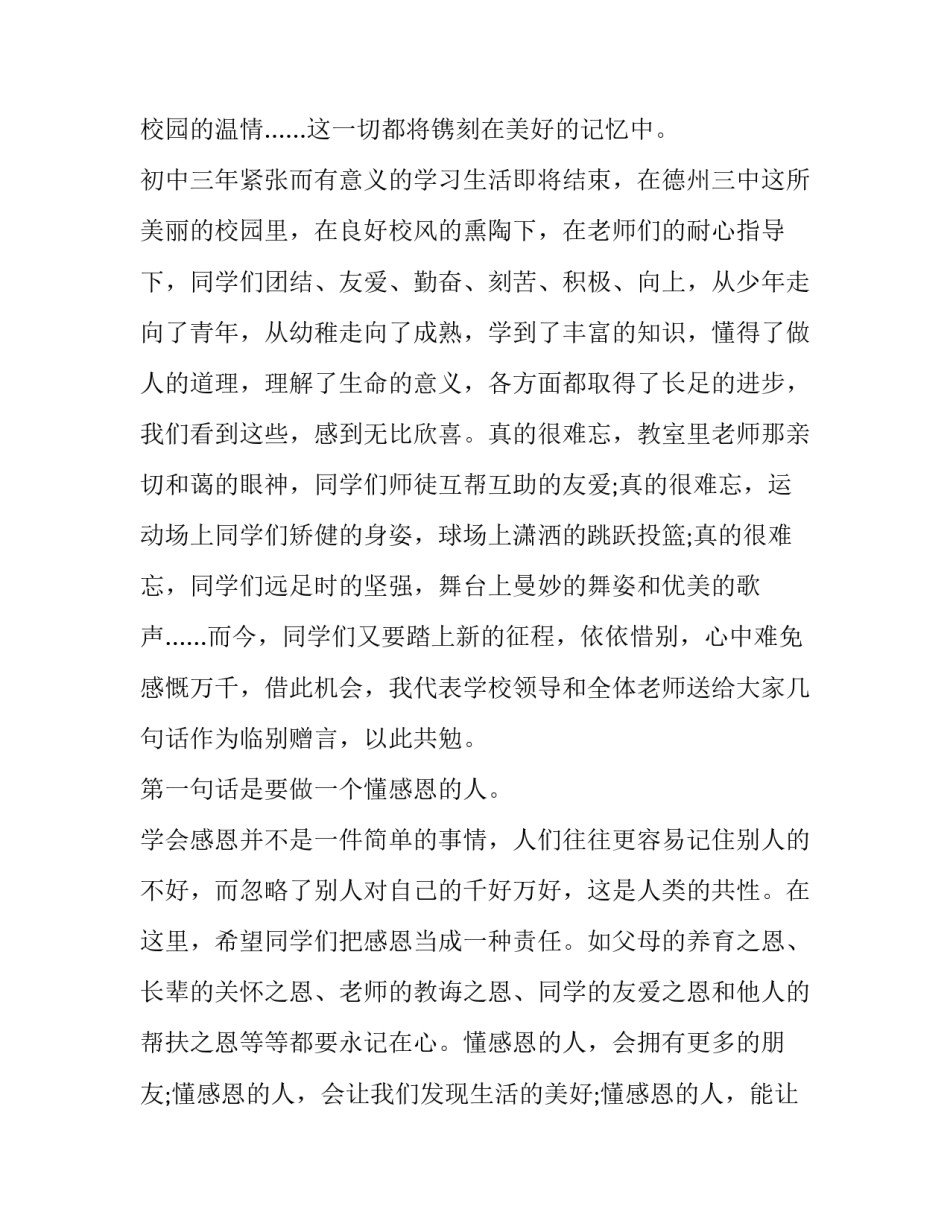 校园的温情......这一切都将镌刻在美好的记忆中。

初中三年紧张而有意义的学习生活即将结束，在德州三中这所美丽的校园里，在良好校风的熏陶下，在老师们的耐心指导下，同学们团结、友爱、勤奋、刻苦、积极、向上，从少年走向了青年，从幼稚走向了成熟，学到了丰富的知识，懂得了做人的道理，理解了生命的意义，各方面都取得了长足的进步，我们看到这些，感到无比欣喜。真的很难忘，教室里老师那亲切和蔼的眼神，同学们师徒互帮互助的友爱;真的很难忘，运动场上同学们矫健的身姿，球场上潇洒的跳跃投篮;真的很难忘，同学们远足时的坚强，舞台上曼妙的舞姿和优美的歌声......而今，同学们又要踏上新的征程，依依惜别，心中难免感慨万千，借此机会，我代表学校领导和全体老师送给大家几句话作为临别赠言，以此共勉。

第一句话是要做一个懂感恩的人。

学会感恩并不是一件简单的事情，人们往往更容易记住别人的不好，而忽略了别人对自己的千好万好，这是人类的共性。在这里，希望同学们把感恩当成一种责任。如父母的养育之恩、长辈的关怀之恩、老师的教诲之恩、同学的友爱之恩和他人的帮扶之恩等等都要永记在心。懂感恩的人，会拥有更多的朋友;懂感恩的人，会让我们发现生活的美好;懂感恩的人，能让